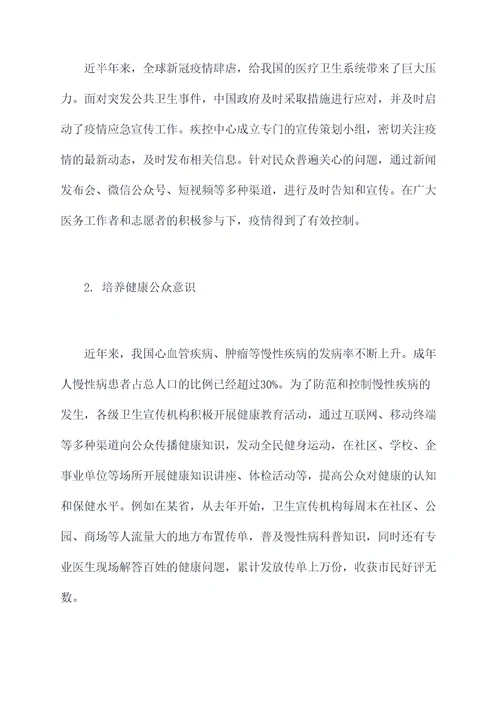 近半年来，全球新冠疫情肆虐，给我国的医疗卫生系统带来了巨大压力。面对突发公共卫生事件，中国政府及时采取措施进行应对，并及时启动了疫情应急宣传工作。疾控中心成立专门的宣传策划小组，密切关注疫情的最新动态，及时发布相关信息。针对民众普遍关心的问题，通过新闻发布会、微信公众号、短视频等多种渠道，进行及时告知和宣传。在广大医务工作者和志愿者的积极参与下，疫情得到了有效控制。

2. 培养健康公众意识

近年来，我国心血管疾病、肿瘤等慢性疾病的发病率不断上升。成年人慢性病患者占总人口的比例已经超过30%。为了防范和控制慢性疾病的发生，各级卫生宣传机构积极开展健康教育活动，通过互联网、移动终端等多种渠道向公众传播健康知识，发动全民健身运动，在社区、学校、企事业单位等场所开展健康知识讲座、体检活动等，提高公众对健康的认知和保健水平。例如在某省，从去年开始，卫生宣传机构每周末在社区、公园、商场等人流量大的地方布置传单，普及慢性病科普知识，同时还有专业医生现场解答百姓的健康问题，累计发放传单上万份，收获市民好评无数。